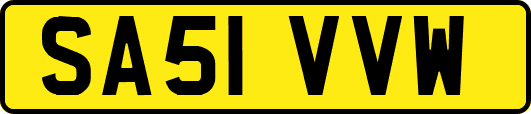 SA51 VVW